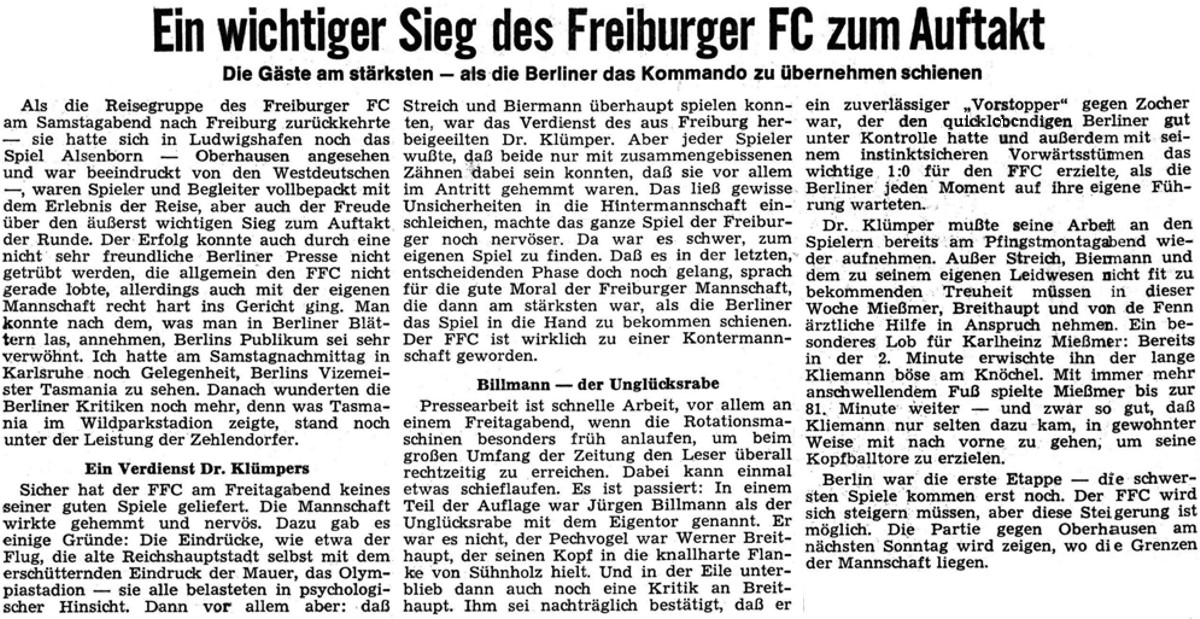 Ein wichtiger Sieg des Freiburger FC zum Auftakt

Die Gäste am stärksten — als die Berliner das Kommando zu übernehmen schienen

Als die Reisegruppe des Freiburger FC am Samstagabend nach Freiburg zurückkehrte — sie hatte sich in Ludwigshafen noch das Spiel Alsenborn — Oberhausen angesehen und war beeindruckt von den Westdeutschen —, waren Spieler und Begleiter vollbepackt mit dem Erlebnis der Reise, aber auch der Freude über den äußerst wichtigen Sieg zum Auftakt der Runde. Der Erfolg konnte auch durch eine nicht sehr freundliche Berliner Presse nicht getrübt werden, die allgemein den FFC nicht gerade lobte, allerdings auch mit der eigenen Mannschaft recht hart ins Gericht ging. Man konnte nach dem, was man in Berliner Blättern las, annehmen, Berlins Publikum sei sehr verwöhnt. Ich hatte am Samstagnachmittag in Karlsruhe noch Gelegenheit, Berlins Vizemeister Tasmania zu sehen. Danach wunderten die Berliner Kritiken noch mehr, denn was Tasmania im Wildparkstadion zeigte, stand noch unter der Leistung der Zehlendorfer.

Ein Verdienst Dr. Klümpers

Sicher hat der FFC am Freitagabend keines seiner guten Spiele geliefert. Die Mannschaft wirkte gehemmt und nervös. Dazu gab es einige Gründe: Die Eindrücke, wie etwa der Flug, die alte Reichshauptstadt selbst mit dem erschütternden Eindruck der Mauer, das Olympiastadion — sie alle belasteten in psychologischer Hinsicht. Dann vor allem aber: daß Streich und Biermann überhaupt spielen konnten, war das Verdienst des aus Freiburg herbeigeeilten Dr. Klümper. Aber jeder Spieler wußte, daß beide nur mit zusammengebissenen Zähnen dabei sein konnten, daß sie vor allem im Antritt gehemmt waren. Das ließ gewisse Unsicherheiten in die Hintermannschaft einschleichen, machte das ganze Spiel der Freiburger noch nervöser. Da war es schwer, zum eigenen Spiel zu finden. Daß es in der letzten, entscheidenden Phase doch noch gelang, sprach für die gute Moral der Freiburger Mannschaft, die dann am stärksten war, als die Berliner das Spiel in die Hand zu bekommen schienen. Der FFC ist wirklich zu einer Kontermannschaft geworden.

Billmann — der Unglücksrabe

Pressearbeit ist schnelle Arbeit, vor allem an einem Freitagabend, wenn die Rotationsmaschinen besonders früh anlaufen, um beim großen Umfang der Zeitung den Leser überall rechtzeitig zu erreichen. Dabei kann einmal etwas schieflaufen. Es ist passiert: In einem Teil der Auflage war Jürgen Billmann als der Unglücksrabe mit dem Eigentor genannt. Er war es nicht, der Pechvogel war Werner Breithaupt, der seinen Kopf in die knallharte Flanke von Sühnholz hielt. Und in der Eile unterblieb dann auch noch eine Kritik an Breithaupt. Ihm sei nachträglich bestätigt, daß er ein zuverlässiger „Vorstopper" gegen Zocher war, der den quicklebendigen Berliner gut unter Kontrolle hatte und außerdem mit seinem instinktsicheren Vorwärtsstürmen das wichtige 1:0 für den FFC erzielte, als die Berliner jeden Moment auf ihre eigene Führung warteten.

Dr. Klümper mußte seine Arbeit an den Spielern bereits am Pfingstmontagabend wieder aufnehmen. Außer Streich, Biermann und dem zu seinem eigenen Leidwesen nicht fit zu bekommenden Treuheit müssen in dieser Woche Mießmer, Breithaupt und von de Fenn ärztliche Hilfe in Anspruch nehmen. Ein besonderes Lob für Karlheinz Mießmer: Bereits in der 2. Minute erwischte ihn der lange Kliemann böse am Knöchel. Mit immer mehr anschwellendem Fuß spielte Mießmer bis zur 81. Minute weiter — und zwar so gut, daß Kliemann nur selten dazu kam, in gewohnter Weise mit nach vorne zu gehen, um seine Kopfballtore zu erzielen.

Berlin war die erste Etappe — die schwersten Spiele kommen erst noch. Der FFC wird sich steigern müssen, aber diese Steigerung ist möglich. Die Partie gegen Oberhausen am nächsten Sonntag wird zeigen, wo die Grenzen der Mannschaft liegen.